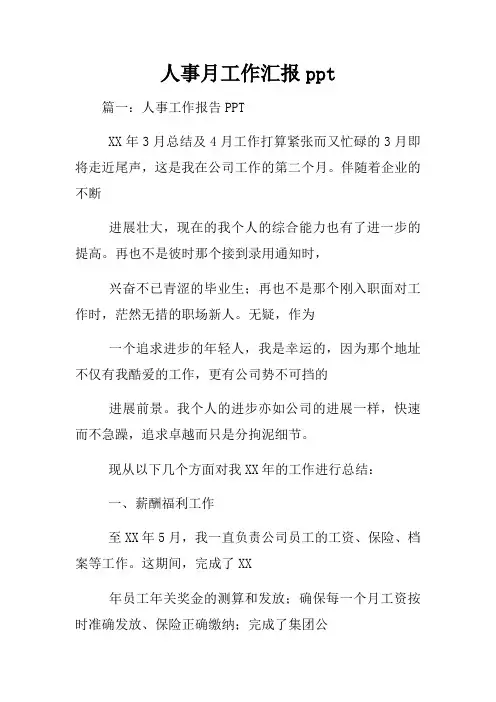 人事月工作汇报 ppt

篇一：人事工作报告 PPT

XX 年 3 月总结及 4 月工作打算紧张而又忙碌的 3 月即将走近尾声，这是我在公司工作的第二个月。伴随着企业的不断

进展壮大，现在的我个人的综合能力也有了进一步的提高。再也不是彼时那个接到录用通知时，

兴奋不已青涩的毕业生；再也不是那个刚入职面对工作时，茫然无措的职场新人。无疑，作为

一个追求进步的年轻人，我是幸运的，因为那个地址不仅有我酷爱的工作，更有公司势不可挡的

进展前景。我个人的进步亦如公司的进展一样，快速而不急躁，追求卓越而只是分拘泥细节。

现从以下几个方面对我 XX 年的工作进行总结：

一、薪酬福利工作

至 XX 年 5 月，我一直负责公司员工的工资、保险、档案等工作。这期间，完成了 XX

年员工年关奖金的测算和发放；确保每一个月工资按时准确发放、保险正确缴纳；完成了集团公